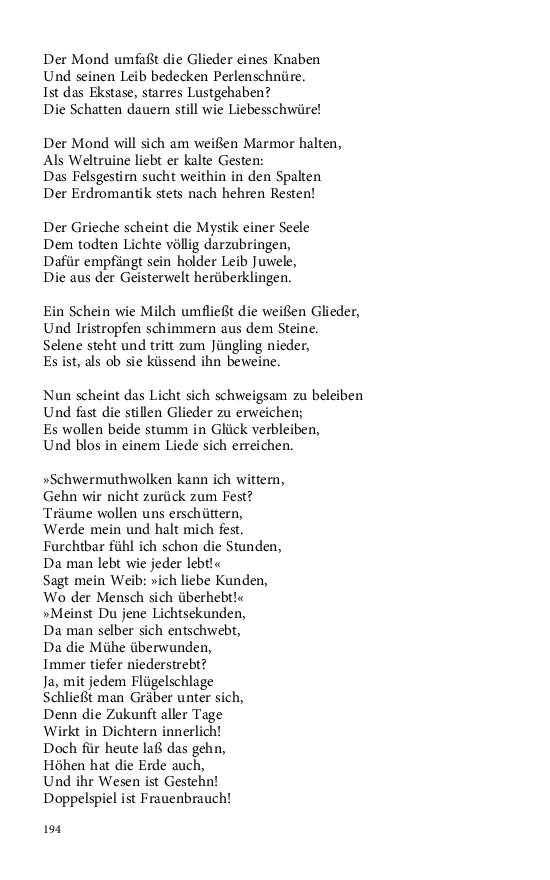 Der Mond umfaßt die Glieder eines Knaben
Und seinen Leib bedecken Perlenschnüre.
Ist das Ekstase, starres Lustgehaben?
Die Schatten dauern still wie Liebesschwüre!

Der Mond will sich am weißen Marmor halten,
Als Weltruine liebt er kalte Gesten:
Das Felsgestirn sucht weithin in den Spalten
Der Erdromantik stets nach hehren Resten!

Der Grieche scheint die Mystik einer Seele
Dem todten Lichte völlig darzubringen,
Dafür empfängt sein holder Leib Juwele,
Die aus der Geisterwelt herüberklingen.

Ein Schein wie Milch umfließt die weißen Glieder,
Und Iristropfen schimmern aus dem Steine.
Selene steht und tritt zum Jüngling nieder,
Es ist, als ob sie küssend ihn beweine.

Nun scheint das Licht sich schweigsam zu beleiben
Und fast die stillen Glieder zu erweichen;
Es wollen beide stumm in Glück verbleiben,
Und blos in einem Liede sich erreichen.

»Schwermuthwolken kann ich wittern,
Gehn wir nicht zurück zum Fest?
Träume wollen uns erschüttern,
Werde mein und halt mich fest.
Furchtbar fühl ich schon die Stunden,
Da man lebt wie jeder lebt!«
Sagt mein Weib: »ich liebe Kunden,
Wo der Mensch sich überhebt!«
»Meinst Du jene Lichtsekunden,
Da man selber sich entschwebt,
Da die Mühe überwunden,
Immer tiefer niederstrebt?
Ja, mit jedem Flügelschlage
Schließt man Gräber unter sich,
Denn die Zukunft aller Tage
Wirkt in Dichtern innerlich!
Doch für heute laß das gehn,
Höhen hat die Erde auch,
Und ihr Wesen ist Gestehn!
Doppelspiel ist Frauenbrauch!

194